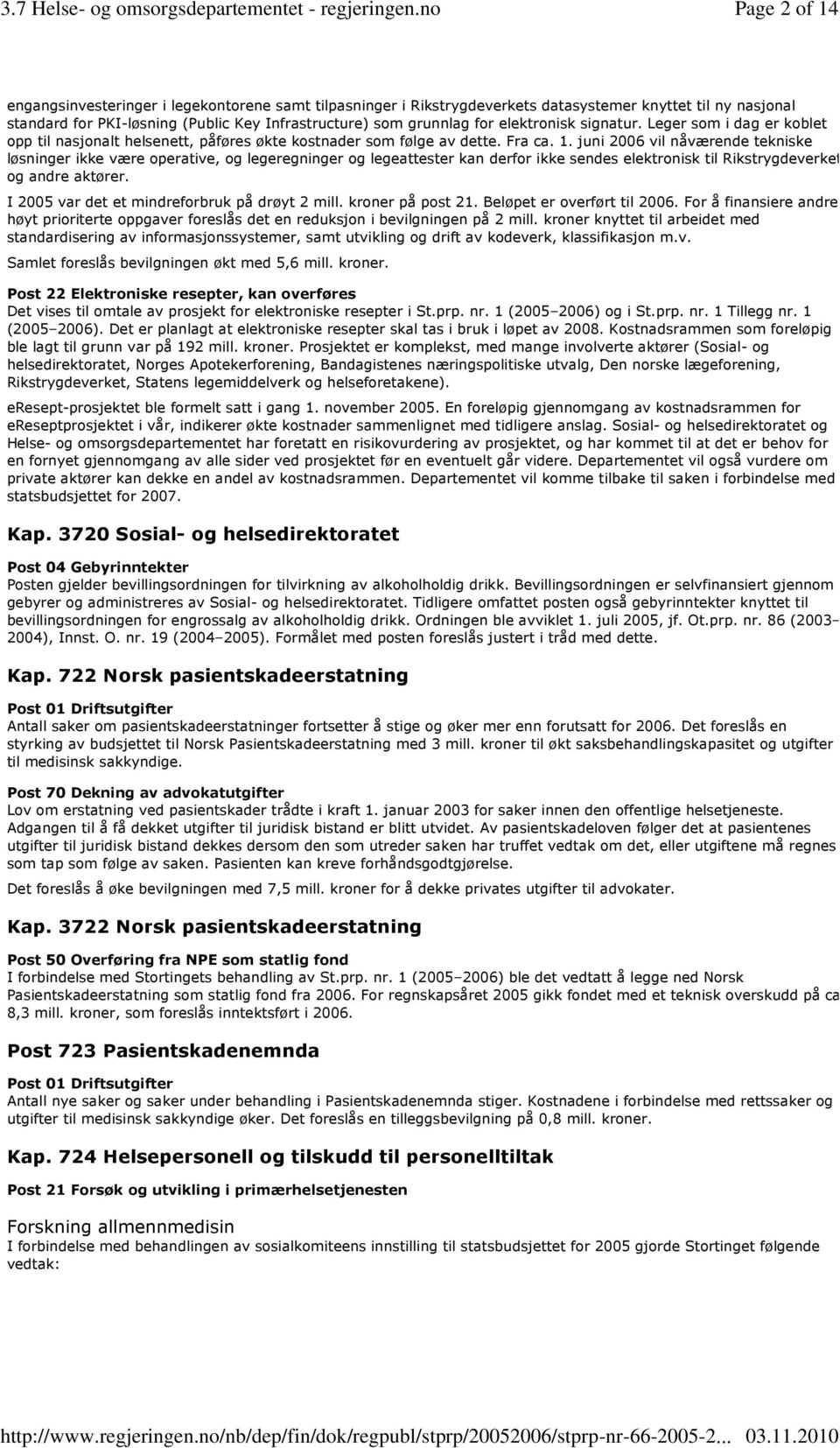 3.7 Helse- og omsorgsdepartementet - regjeringen.no Page 2 of 14

engangsinvesteringer i legekontorene samt tilpasninger i Rikstrygdeverkets datasystemer knyttet til ny nasjonal standard for PKI-løsning (Public Key Infrastructure) som grunnlag for elektronisk signatur. Leger som i dag er koblet opp til nasjonalt helsenett, påføres økte kostnader som følge av dette. Fra ca. 1. juni 2006 vil nåværende tekniske løsninger ikke være operative, og legeregninger og legeattester kan derfor ikke sendes elektronisk til Rikstrygdeverket og andre aktører.

I 2005 var det et mindreforbruk på drøyt 2 mill. kroner på post 21. Beløpet er overført til 2006. For å finansiere andre høyt prioriterte oppgaver foreslås det en reduksjon i bevilgningen på 2 mill. kroner knyttet til arbeidet med standardisering av informasjonssystemer, samt utvikling og drift av kodeverk, klassifikasjon m.v.

Samlet foreslås bevilgningen økt med 5,6 mill. kroner.

Post 22 Elektroniske resepter, kan overføres
Det vises til omtale av prosjekt for elektroniske resepter i St.prp. nr. 1 (2005–2006) og i St.prp. nr. 1 Tillegg nr. 1 (2005–2006). Det er planlagt at elektroniske resepter skal tas i bruk i løpet av 2008. Kostnadsrammen som foreløpig ble lagt til grunn var på 192 mill. kroner. Prosjektet er komplekst, med mange involverte aktører (Sosial- og helsedirektoratet, Norges Apotekerforening, Bandagistenes næringspolitiske utvalg, Den norske lægeforening, Rikstrygdeverket, Statens legemiddelverk og helseforetakene).

eResept-prosjektet ble formelt satt i gang 1. november 2005. En foreløpig gjennomgang av kostnadsrammen for eReseptprosjektet i vår, indikerer økte kostnader sammenlignet med tidligere anslag. Sosial- og helsedirektoratet og Helse- og omsorgsdepartementet har foretatt en risikovurdering av prosjektet, og har kommet til at det er behov for en fornyet gjennomgang av alle sider ved prosjektet før en eventuelt går videre. Departementet vil også vurdere om private aktører kan dekke en andel av kostnadsrammen. Departementet vil komme tilbake til saken i forbindelse med statsbudsjettet for 2007.

Kap. 3720 Sosial- og helsedirektoratet

Post 04 Gebyrinntekter
Posten gjelder bevillingsordningen for tilvirkning av alkoholholdig drikk. Bevillingsordningen er selvfinansiert gjennom gebyrer og administreres av Sosial- og helsedirektoratet. Tidligere omfattet posten også gebyrinntekter knyttet til bevillingsordningen for engrossalg av alkoholholdig drikk. Ordningen ble avviklet 1. juli 2005, jf. Ot.prp. nr. 86 (2003–2004), Innst. O. nr. 19 (2004–2005). Formålet med posten foreslås justert i tråd med dette.

Kap. 722 Norsk pasientskadeerstatning

Post 01 Driftsutgifter
Antall saker om pasientskadeerstatninger fortsetter å stige og øker mer enn forutsatt for 2006. Det foreslås en styrking av budsjettet til Norsk Pasientskadeerstatning med 3 mill. kroner til økt saksbehandlingskapasitet og utgifter til medisinsk sakkyndige.

Post 70 Dekning av advokatutgifter
Lov om erstatning ved pasientskader trådte i kraft 1. januar 2003 for saker innen den offentlige helsetjeneste. Adgangen til å få dekket utgifter til juridisk bistand er blitt utvidet. Av pasientskadeloven følger det at pasientenes utgifter til juridisk bistand dekkes dersom den som utreder saken har truffet vedtak om det, eller utgiftene må regnes som tap som følge av saken. Pasienten kan kreve forhåndsgodtgjørelse.

Det foreslås å øke bevilgningen med 7,5 mill. kroner for å dekke privates utgifter til advokater.

Kap. 3722 Norsk pasientskadeerstatning

Post 50 Overføring fra NPE som statlig fond
I forbindelse med Stortingets behandling av St.prp. nr. 1 (2005–2006) ble det vedtatt å legge ned Norsk Pasientskadeerstatning som statlig fond fra 2006. For regnskapsåret 2005 gikk fondet med et teknisk overskudd på ca 8,3 mill. kroner, som foreslås inntektsført i 2006.

Post 723 Pasientskadenemnda

Post 01 Driftsutgifter
Antall nye saker og saker under behandling i Pasientskadenemnda stiger. Kostnadene i forbindelse med rettssaker og utgifter til medisinsk sakkyndige øker. Det foreslås en tilleggsbevilgning på 0,8 mill. kroner.

Kap. 724 Helsepersonell og tilskudd til personelltiltak

Post 21 Forsøk og utvikling i primærhelsetjenesten

Forskning allmennmedisin
I forbindelse med behandlingen av sosialkomiteens innstilling til statsbudsjettet for 2005 gjorde Stortinget følgende vedtak:

http://www.regjeringen.no/nb/dep/fin/dok/regpubl/stprp/20052006/stprp-nr-66-2005-2... 03.11.2010